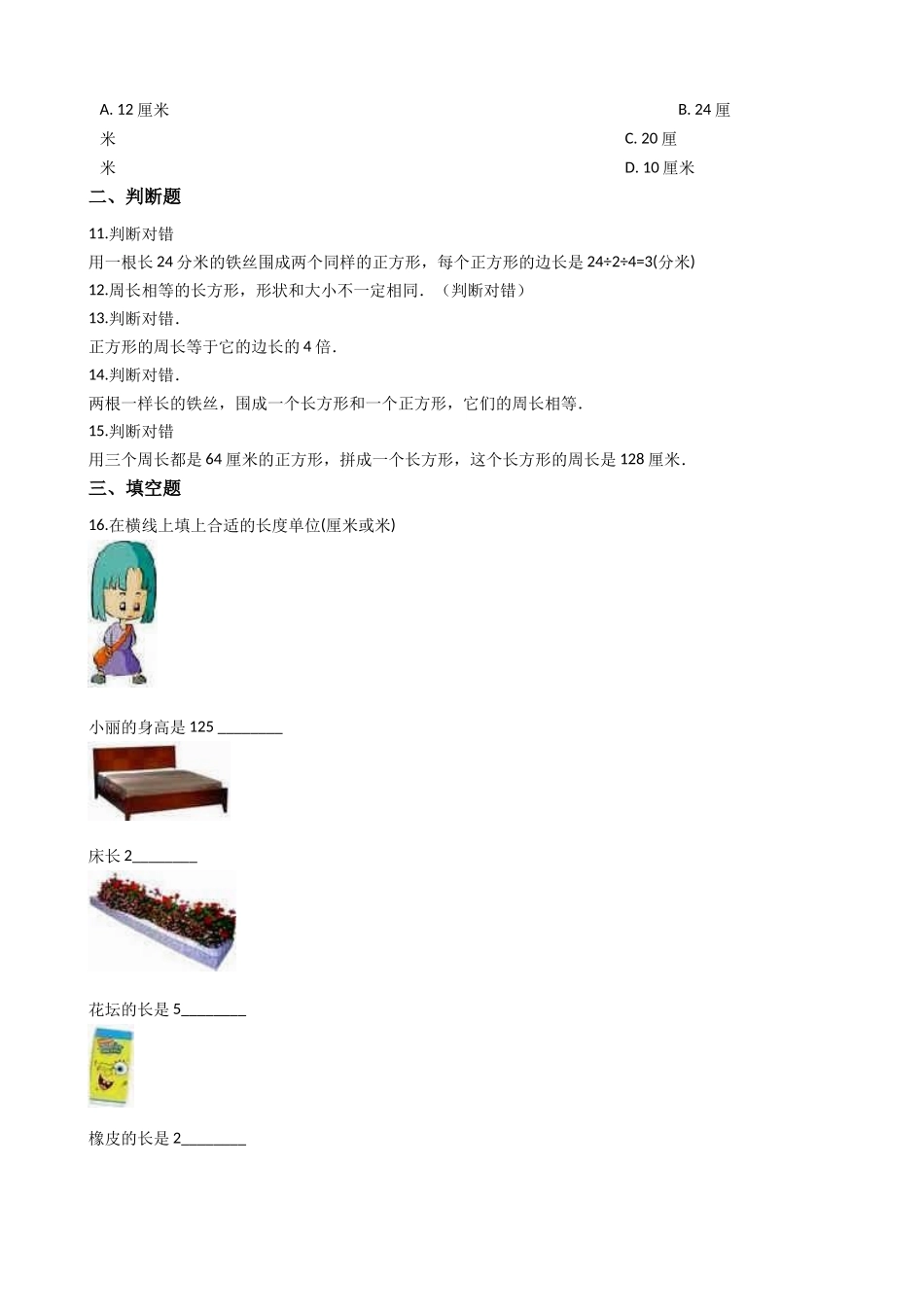 A. 12 厘米　　　　B. 24 厘米　　　　C. 20 厘米　　　　D. 10 厘米

二、判断题

11.判断对错

用一根长 24 分米的铁丝围成两个同样的正方形，每个正方形的边长是 24÷2÷4=3(分米)

12.周长相等的长方形，形状和大小不一定相同．（判断对错）

13.判断对错．

正方形的周长等于它的边长的 4 倍．

14.判断对错．

两根一样长的铁丝，围成一个长方形和一个正方形，它们的周长相等．

15.判断对错

用三个周长都是 64 厘米的正方形，拼成一个长方形，这个长方形的周长是 128 厘米．

三、填空题

16.在横线上填上合适的长度单位(厘米或米)

小丽的身高是 125 ________

床长 2________

花坛的长是 5________

橡皮的长是 2________